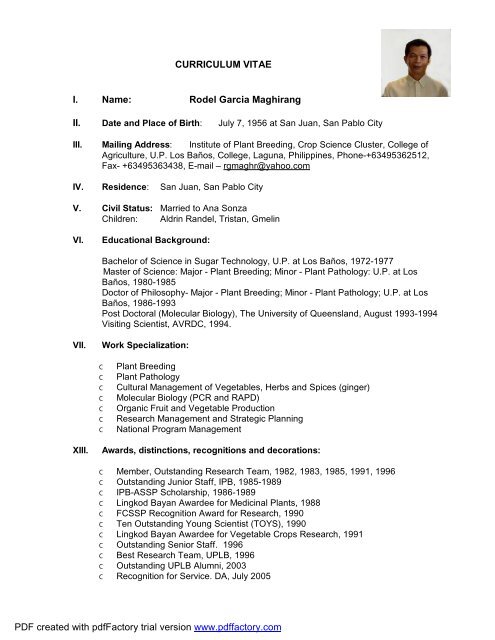 CURRICULUM VITAE

I. Name: Rodel Garcia Maghirang

II. Date and Place of Birth: July 7, 1956 at San Juan, San Pablo City

III. Mailing Address: Institute of Plant Breeding, Crop Science Cluster, College of Agriculture, U.P. Los Baños, College, Laguna, Philippines, Phone-+63495362512, Fax- +63495363438, E-mail – rgmaghr@yahoo.com

IV. Residence: San Juan, San Pablo City

V. Civil Status: Married to Ana Sonza
Children: Aldrin Randel, Tristan, Gmelin

VI. Educational Background:

Bachelor of Science in Sugar Technology, U.P. at Los Baños, 1972-1977
Master of Science: Major - Plant Breeding; Minor - Plant Pathology: U.P. at Los Baños, 1980-1985
Doctor of Philosophy- Major - Plant Breeding; Minor - Plant Pathology; U.P. at Los Baños, 1986-1993
Post Doctoral (Molecular Biology), The University of Queensland, August 1993-1994
Visiting Scientist, AVRDC, 1994.

VII. Work Specialization:

c Plant Breeding
c Plant Pathology
c Cultural Management of Vegetables, Herbs and Spices (ginger)
c Molecular Biology (PCR and RAPD)
c Organic Fruit and Vegetable Production
c Research Management and Strategic Planning
c National Program Management

XIII. Awards, distinctions, recognitions and decorations:

c Member, Outstanding Research Team, 1982, 1983, 1985, 1991, 1996
c Outstanding Junior Staff, IPB, 1985-1989
c IPB-ASSP Scholarship, 1986-1989
c Lingkod Bayan Awardee for Medicinal Plants, 1988
c FCSSP Recognition Award for Research, 1990
c Ten Outstanding Young Scientist (TOYS), 1990
c Lingkod Bayan Awardee for Vegetable Crops Research, 1991
c Outstanding Senior Staff. 1996
c Best Research Team, UPLB, 1996
c Outstanding UPLB Alumni, 2003
c Recognition for Service. DA, July 2005

PDF created with pdfFactory trial version www.pdffactory.com